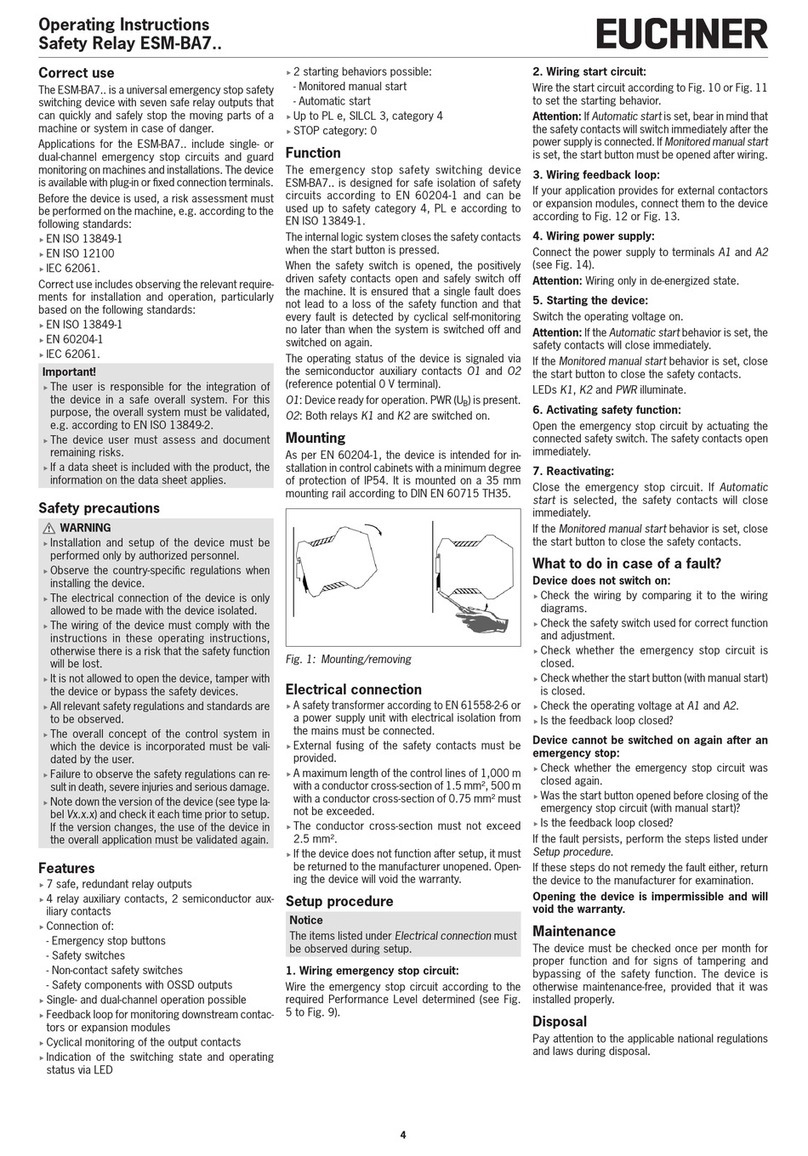 Operating Instructions
Safety Relay ESM-BA7..

EUCHNER

Correct use

The ESM-BA7.. is a universal emergency stop safety switching device with seven safe relay outputs that can quickly and safely stop the moving parts of a machine or system in case of danger.

Applications for the ESM-BA7.. include single- or dual-channel emergency stop circuits and guard monitoring on machines and installations. The device is available with plug-in or fixed connection terminals.

Before the device is used, a risk assessment must be performed on the machine, e.g. according to the following standards:
▸ EN ISO 13849-1
▸ EN ISO 12100
▸ IEC 62061.

Correct use includes observing the relevant requirements for installation and operation, particularly based on the following standards:
▸ EN ISO 13849-1
▸ EN 60204-1
▸ IEC 62061.

Important!
▸ The user is responsible for the integration of the device in a safe overall system. For this purpose, the overall system must be validated, e.g. according to EN ISO 13849-2.
▸ The device user must assess and document remaining risks.
▸ If a data sheet is included with the product, the information on the data sheet applies.

Safety precautions

WARNING
▸ Installation and setup of the device must be performed only by authorized personnel.
▸ Observe the country-specific regulations when installing the device.
▸ The electrical connection of the device is only allowed to be made with the device isolated.
▸ The wiring of the device must comply with the instructions in these operating instructions, otherwise there is a risk that the safety function will be lost.
▸ It is not allowed to open the device, tamper with the device or bypass the safety devices.
▸ All relevant safety regulations and standards are to be observed.
▸ The overall concept of the control system in which the device is incorporated must be validated by the user.
▸ Failure to observe the safety regulations can result in death, severe injuries and serious damage.
▸ Note down the version of the device (see type label Vx.x.x) and check it each time prior to setup. If the version changes, the use of the device in the overall application must be validated again.

Features
▸ 7 safe, redundant relay outputs
▸ 4 relay auxiliary contacts, 2 semiconductor auxiliary contacts
▸ Connection of:
- Emergency stop buttons
- Safety switches
- Non-contact safety switches
- Safety components with OSSD outputs
▸ Single- and dual-channel operation possible
▸ Feedback loop for monitoring downstream contactors or expansion modules
▸ Cyclical monitoring of the output contacts
▸ Indication of the switching state and operating status via LED
▸ 2 starting behaviors possible:
- Monitored manual start
- Automatic start
▸ Up to PL e, SILCL 3, category 4
▸ STOP category: 0

Function

The emergency stop safety switching device ESM-BA7.. is designed for safe isolation of safety circuits according to EN 60204-1 and can be used up to safety category 4, PL e according to EN ISO 13849-1.

The internal logic system closes the safety contacts when the start button is pressed.

When the safety switch is opened, the positively driven safety contacts open and safely switch off the machine. It is ensured that a single fault does not lead to a loss of the safety function and that every fault is detected by cyclical self-monitoring no later than when the system is switched off and switched on again.

The operating status of the device is signaled via the semiconductor auxiliary contacts O1 and O2 (reference potential 0 V terminal).

O1: Device ready for operation. PWR ($U_B$) is present.
O2: Both relays K1 and K2 are switched on.

Mounting

As per EN 60204-1, the device is intended for installation in control cabinets with a minimum degree of protection of IP54. It is mounted on a 35 mm mounting rail according to DIN EN 60715 TH35.

Fig. 1: Mounting/removing

Electrical connection
▸ A safety transformer according to EN 61558-2-6 or a power supply unit with electrical isolation from the mains must be connected.
▸ External fusing of the safety contacts must be provided.
▸ A maximum length of the control lines of 1,000 m with a conductor cross-section of 1.5 mm², 500 m with a conductor cross-section of 0.75 mm² must not be exceeded.
▸ The conductor cross-section must not exceed 2.5 mm².
▸ If the device does not function after setup, it must be returned to the manufacturer unopened. Opening the device will void the warranty.

Setup procedure

Notice
The items listed under Electrical connection must be observed during setup.

1. Wiring emergency stop circuit:
Wire the emergency stop circuit according to the required Performance Level determined (see Fig. 5 to Fig. 9).

2. Wiring start circuit:
Wire the start circuit according to Fig. 10 or Fig. 11 to set the starting behavior.

Attention: If Automatic start is set, bear in mind that the safety contacts will switch immediately after the power supply is connected. If Monitored manual start is set, the start button must be opened after wiring.

3. Wiring feedback loop:
If your application provides for external contactors or expansion modules, connect them to the device according to Fig. 12 or Fig. 13.

4. Wiring power supply:
Connect the power supply to terminals A1 and A2 (see Fig. 14).
Attention: Wiring only in de-energized state.

5. Starting the device:
Switch the operating voltage on.
Attention: If the Automatic start behavior is set, the safety contacts will close immediately.
If the Monitored manual start behavior is set, close the start button to close the safety contacts.
LEDs K1, K2 and PWR illuminate.

6. Activating safety function:
Open the emergency stop circuit by actuating the connected safety switch. The safety contacts open immediately.

7. Reactivating:
Close the emergency stop circuit. If Automatic start is selected, the safety contacts will close immediately.
If the Monitored manual start behavior is set, close the start button to close the safety contacts.

What to do in case of a fault?

Device does not switch on:
▸ Check the wiring by comparing it to the wiring diagrams.
▸ Check the safety switch used for correct function and adjustment.
▸ Check whether the emergency stop circuit is closed.
▸ Check whether the start button (with manual start) is closed.
▸ Check the operating voltage at A1 and A2.
▸ Is the feedback loop closed?

Device cannot be switched on again after an emergency stop:
▸ Check whether the emergency stop circuit was closed again.
▸ Was the start button opened before closing of the emergency stop circuit (with manual start)?
▸ Is the feedback loop closed?

If the fault persists, perform the steps listed under Setup procedure.

If these steps do not remedy the fault either, return the device to the manufacturer for examination.

Opening the device is impermissible and will void the warranty.

Maintenance

The device must be checked once per month for proper function and for signs of tampering and bypassing of the safety function. The device is otherwise maintenance-free, provided that it was installed properly.

Disposal

Pay attention to the applicable national regulations and laws during disposal.

4